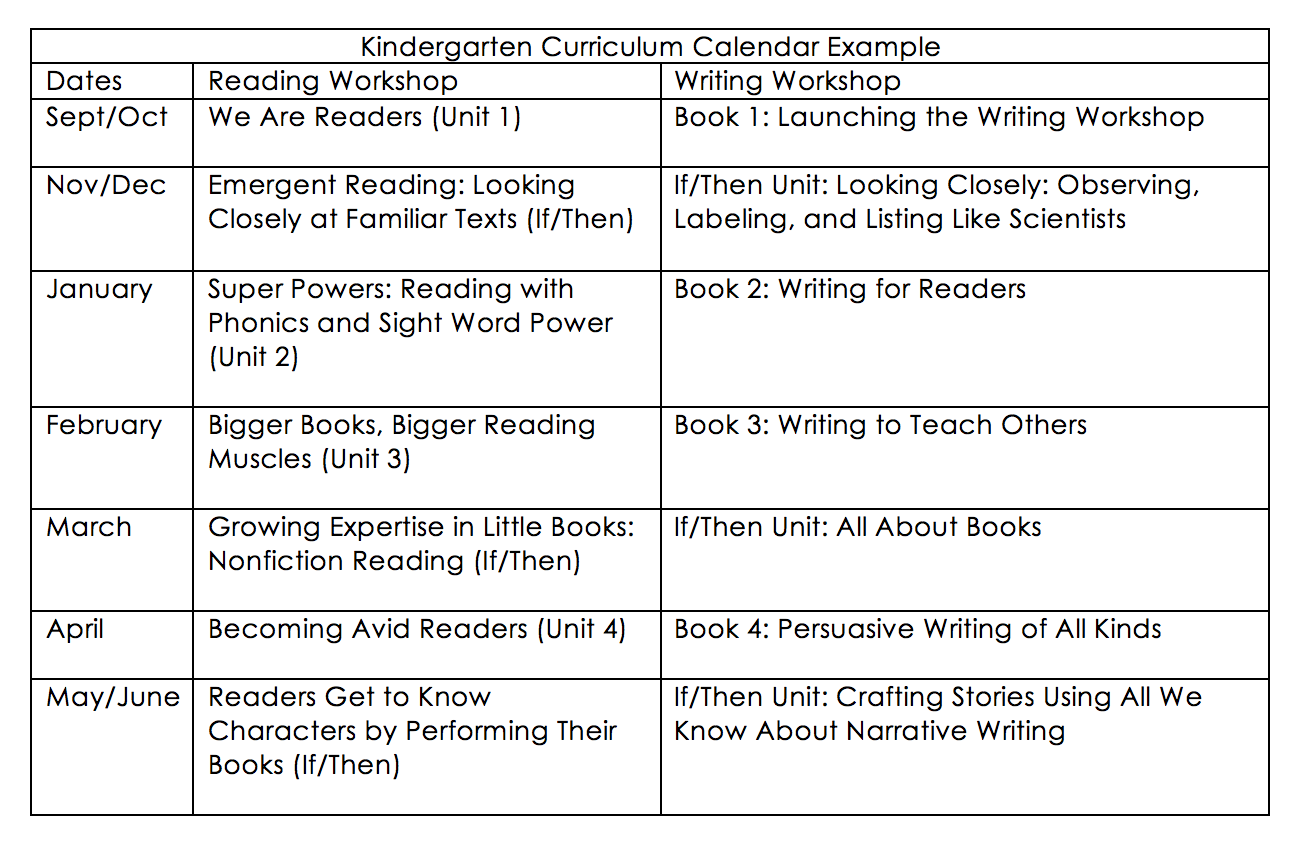 Kindergarten Curriculum Calendar Example

| Dates | Reading Workshop | Writing Workshop |
|---|---|---|
| Sept/Oct | We Are Readers (Unit 1) | Book 1: Launching the Writing Workshop |
| Nov/Dec | Emergent Reading: Looking Closely at Familiar Texts (If/Then) | If/Then Unit: Looking Closely: Observing, Labeling, and Listing Like Scientists |
| January | Super Powers: Reading with Phonics and Sight Word Power (Unit 2) | Book 2: Writing for Readers |
| February | Bigger Books, Bigger Reading Muscles (Unit 3) | Book 3: Writing to Teach Others |
| March | Growing Expertise in Little Books: Nonfiction Reading (If/Then) | If/Then Unit: All About Books |
| April | Becoming Avid Readers (Unit 4) | Book 4: Persuasive Writing of All Kinds |
| May/June | Readers Get to Know Characters by Performing Their Books (If/Then) | If/Then Unit: Crafting Stories Using All We Know About Narrative Writing |